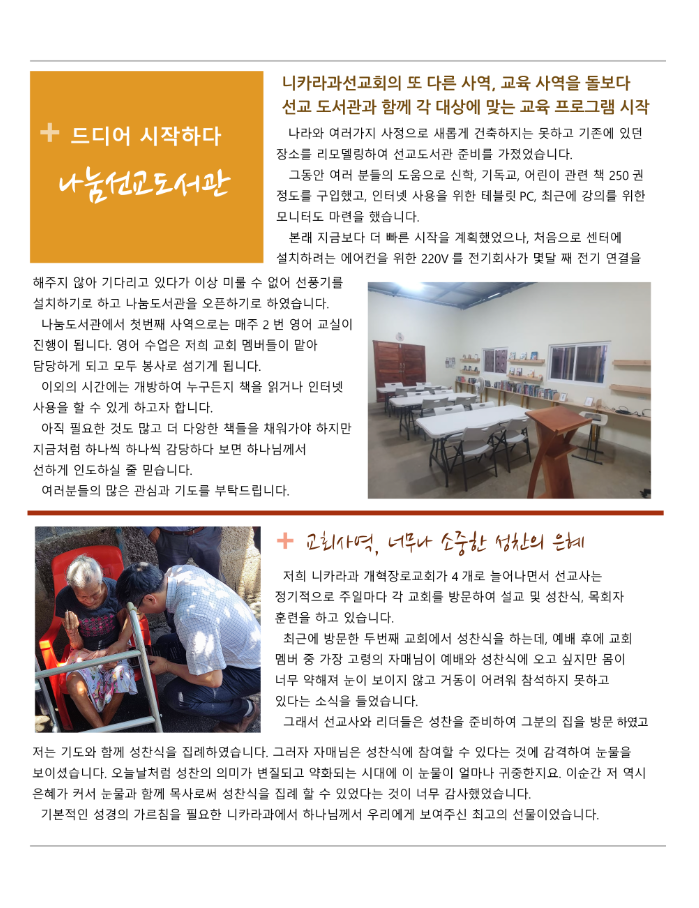 + 드디어 시작하다

나눔선교도서관

니카라과선교회의 또 다른 사역, 교육 사역을 돌보다
선교 도서관과 함께 각 대상에 맞는 교육 프로그램 시작

나라와 여러가지 사정으로 새롭게 건축하지는 못하고 기존에 있던 장소를 리모델링하여 선교도서관 준비를 가졌었습니다.

그동안 여러 분들의 도움으로 신학, 기독교, 어린이 관련 책 250 권 정도를 구입했고, 인터넷 사용을 위한 테블릿 PC, 최근에 강의를 위한 모니터도 마련을 했습니다.

본래 지금보다 더 빠른 시작을 계획했었으나, 처음으로 센터에 설치하려는 에어컨을 위한 220V 를 전기회사가 몇달 째 전기 연결을 해주지 않아 기다리고 있다가 이상 미룰 수 없어 선풍기를 설치하기로 하고 나눔도서관을 오픈하기로 하였습니다.

나눔도서관에서 첫번째 사역으로는 매주 2 번 영어 교실이 진행이 됩니다. 영어 수업은 저희 교회 멤버들이 맡아 담당하게 되고 모두 봉사로 섬기게 됩니다.

이외의 시간에는 개방하여 누구든지 책을 읽거나 인터넷 사용을 할 수 있게 하고자 합니다.

아직 필요한 것도 많고 더 다양한 책들을 채워가야 하지만 지금처럼 하나씩 하나씩 감당하다 보면 하나님께서 선하게 인도하실 줄 믿습니다.

여러분들의 많은 관심과 기도를 부탁드립니다.

+ 교회사역, 너무나 소중한 성찬의 은혜

저희 니카라과 개혁장로교회가 4 개로 늘어나면서 선교사는 정기적으로 주일마다 각 교회를 방문하여 설교 및 성찬식, 목회자 훈련을 하고 있습니다.

최근에 방문한 두번째 교회에서 성찬식을 하는데, 예배 후에 교회 멤버 중 가장 고령의 자매님이 예배와 성찬식에 오고 싶지만 몸이 너무 약해져 눈이 보이지 않고 거동이 어려워 참석하지 못하고 있다는 소식을 들었습니다.

그래서 선교사와 리더들은 성찬을 준비하여 그분의 집을 방문 하였고 저는 기도와 함께 성찬식을 집례하였습니다. 그러자 자매님은 성찬식에 참여할 수 있다는 것에 감격하여 눈물을 보이셨습니다. 오늘날처럼 성찬의 의미가 변질되고 약화되는 시대에 이 눈물이 얼마나 귀중한지요. 이순간 저 역시 은혜가 커서 눈물과 함께 목사로써 성찬식을 집례 할 수 있었다는 것이 너무 감사했었습니다.

기본적인 성경의 가르침을 필요한 니카라과에서 하나님께서 우리에게 보여주신 최고의 선물이었습니다.